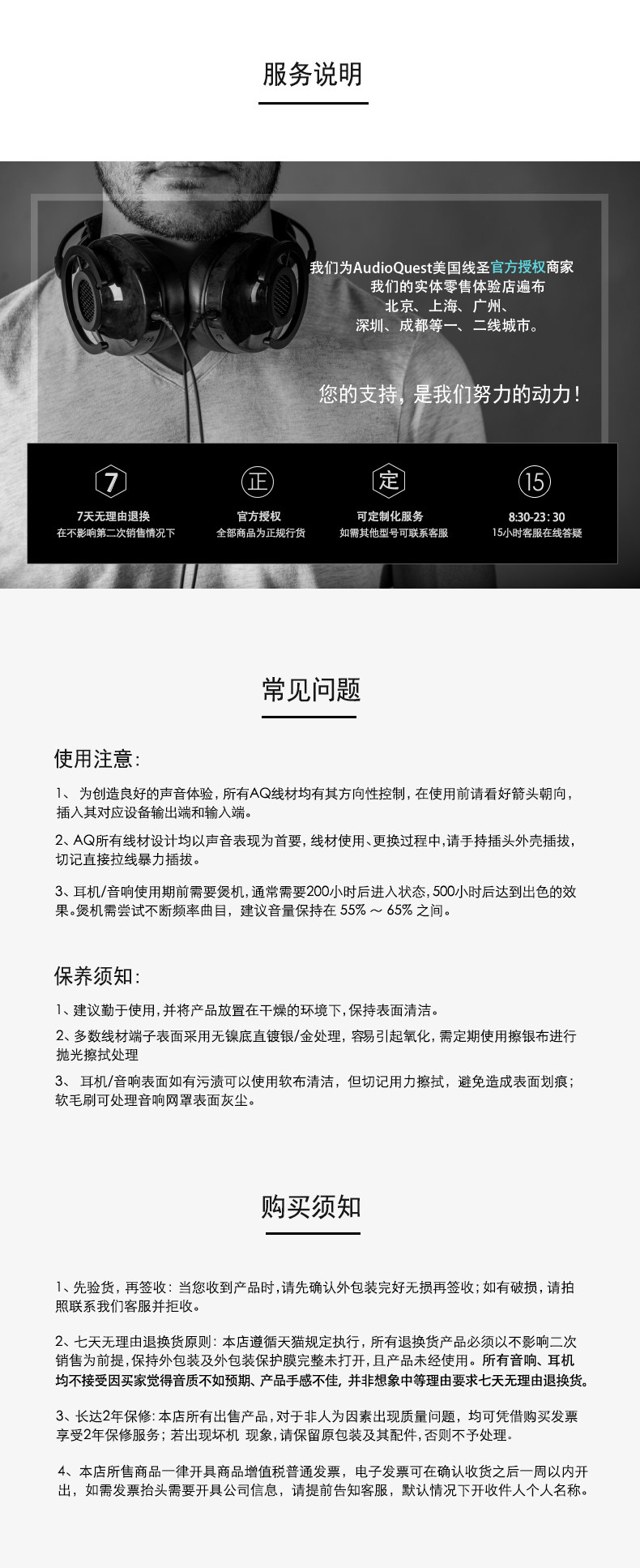 服务说明

我们为AudioQuest美国线圣官方授权商家
我们的实体零售体验店遍布
北京、上海、广州、
深圳、成都等一、二线城市。

您的支持，是我们努力的动力！

7
7天无理由退换
在不影响第二次销售情况下

正
官方授权
全部商品为正规行货

定
可定制化服务
如需其他型号可联系客服

15
8:30-23:30
15小时客服在线答疑

常见问题

使用注意：

1、为创造良好的声音体验，所有AQ线材均有其方向性控制，在使用前请看好箭头朝向，插入其对应设备输出端和输入端。

2、AQ所有线材设计均以声音表现为首要，线材使用、更换过程中，请手持插头外壳插拔，切记直接拉线暴力插拔。

3、耳机/音响使用期前需要煲机，通常需要200小时后进入状态，500小时后达到出色的效果。煲机需尝试不断频率曲目，建议音量保持在55%～65%之间。

保养须知：

1、建议勤于使用，并将产品放置在干燥的环境下，保持表面清洁。

2、多数线材端子表面采用无镍底直镀银/金处理，容易引起氧化，需定期使用擦银布进行抛光擦拭处理

3、耳机/音响表面如有污渍可以使用软布清洁，但切记用力擦拭，避免造成表面划痕；软毛刷可处理音响网罩表面灰尘。

购买须知

1、先验货，再签收：当您收到产品时，请先确认外包装完好无损再签收；如有破损，请拍照联系我们客服并拒收。

2、七天无理由退换货原则：本店遵循天猫规定执行，所有退换货产品必须以不影响二次销售为前提，保持外包装及外包装保护膜完整未打开，且产品未经使用。所有音响、耳机均不接受因买家觉得音质不如预期、产品手感不佳，并非想象中等理由要求七天无理由退换货。

3、长达2年保修：本店所有出售产品，对于非人为因素出现质量问题，均可凭借购买发票享受2年保修服务；若出现坏机 现象，请保留原包装及其配件，否则不予处理。

4、本店所售商品一律开具商品增值税普通发票，电子发票可在确认收货之后一周以内开出，如需发票抬头需要开具公司信息，请提前告知客服，默认情况下开收件人个人名称。